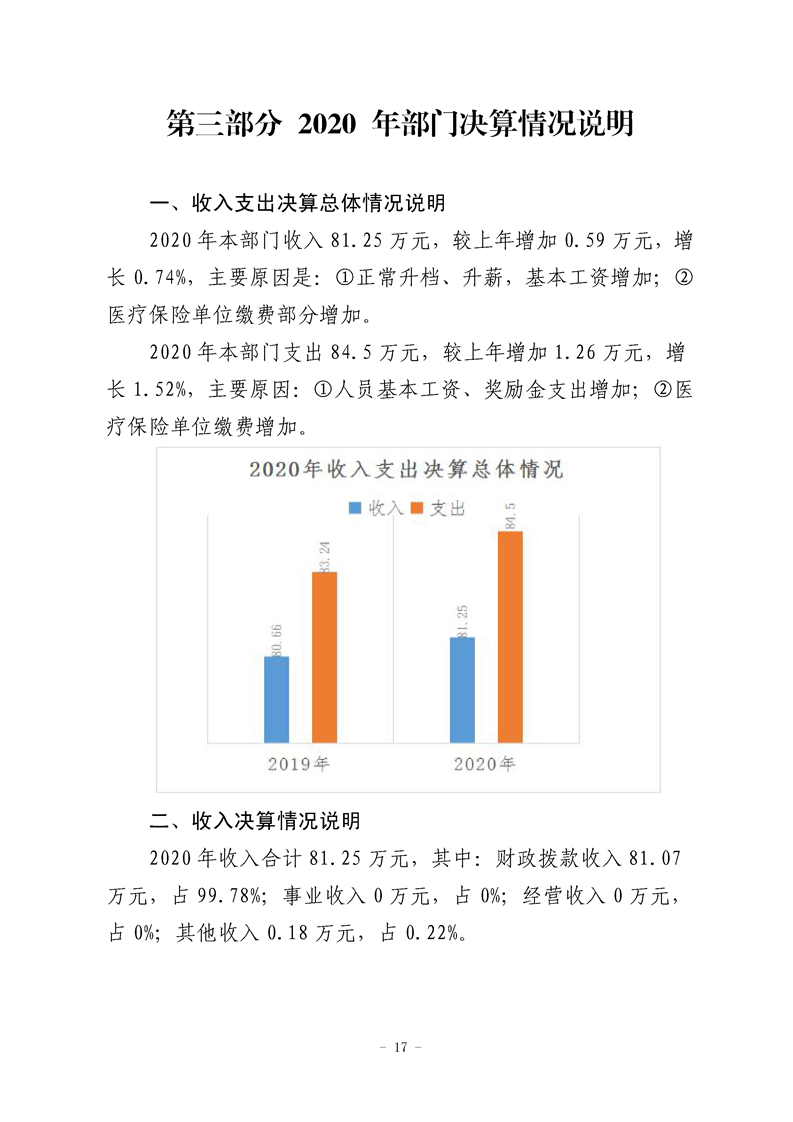 第三部分 2020年部门决算情况说明

一、收入支出决算总体情况说明

2020年本部门收入81.25万元，较上年增加0.59万元，增长0.74%，主要原因是：①正常升档、升薪，基本工资增加；②医疗保险单位缴费部分增加。

2020年本部门支出84.5万元，较上年增加1.26万元，增长1.52%，主要原因：①人员基本工资、奖励金支出增加；②医疗保险单位缴费增加。

2020年收入支出决算总体情况

收入 支出

80.66
83.24
81.25
84.5

2019年
2020年

二、收入决算情况说明

2020年收入合计81.25万元，其中：财政拨款收入81.07万元，占99.78%；事业收入0万元，占0%；经营收入0万元，占0%；其他收入0.18万元，占0.22%。

- 17 -